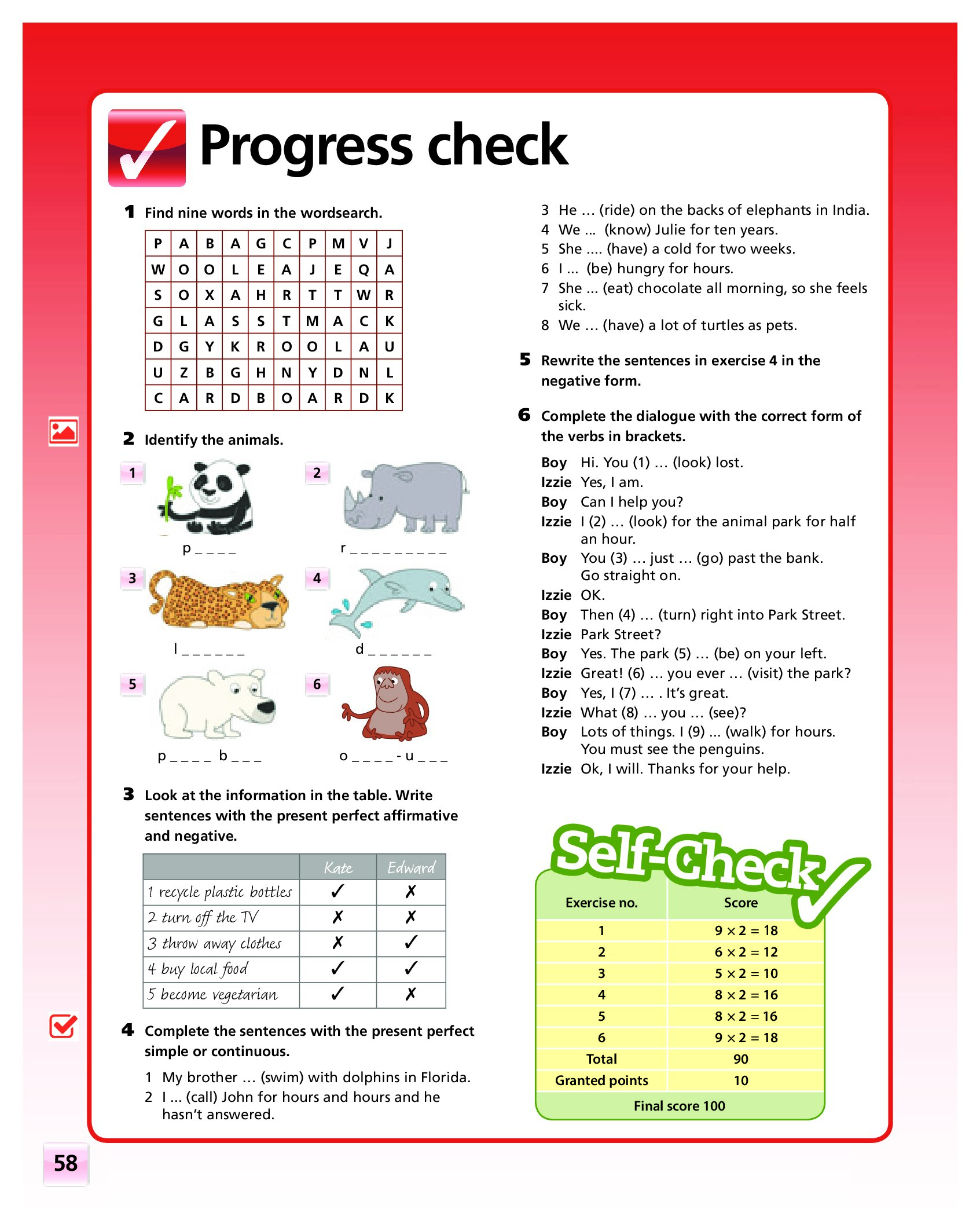 Progress check

1 Find nine words in the wordsearch.

| P | A | B | A | G | C | P | M | V | J |
|---|---|---|---|---|---|---|---|---|---|
| W | O | O | L | E | A | J | E | Q | A |
| S | O | X | A | H | R | T | T | W | R |
| G | L | A | S | S | T | M | A | C | K |
| D | G | Y | K | R | O | O | L | A | U |
| U | Z | B | G | H | N | Y | D | N | L |
| C | A | R | D | B | O | A | R | D | K |

2 Identify the animals.

1 p _ _ _ _
2 r _ _ _ _ _ _ _ _ _
3 l _ _ _ _ _ _
4 d _ _ _ _ _ _
5 p _ _ _ _ b _ _ _
6 o _ _ _ _ - u _ _ _

3 Look at the information in the table. Write sentences with the present perfect affirmative and negative.

| | Kate | Edward |
|---|---|---|
| 1 recycle plastic bottles | ✓ | ✗ |
| 2 turn off the TV | ✗ | ✗ |
| 3 throw away clothes | ✗ | ✓ |
| 4 buy local food | ✓ | ✓ |
| 5 become vegetarian | ✓ | ✗ |

4 Complete the sentences with the present perfect simple or continuous.

1 My brother … (swim) with dolphins in Florida.
2 I ... (call) John for hours and hours and he hasn't answered.
3 He … (ride) on the backs of elephants in India.
4 We ... (know) Julie for ten years.
5 She .... (have) a cold for two weeks.
6 I ... (be) hungry for hours.
7 She ... (eat) chocolate all morning, so she feels sick.
8 We … (have) a lot of turtles as pets.

5 Rewrite the sentences in exercise 4 in the negative form.

6 Complete the dialogue with the correct form of the verbs in brackets.

Boy Hi. You (1) … (look) lost.
Izzie Yes, I am.
Boy Can I help you?
Izzie I (2) … (look) for the animal park for half an hour.
Boy You (3) … just … (go) past the bank. Go straight on.
Izzie OK.
Boy Then (4) … (turn) right into Park Street.
Izzie Park Street?
Boy Yes. The park (5) … (be) on your left.
Izzie Great! (6) … you ever … (visit) the park?
Boy Yes, I (7) … . It's great.
Izzie What (8) … you … (see)?
Boy Lots of things. I (9) ... (walk) for hours. You must see the penguins.
Izzie Ok, I will. Thanks for your help.

Self-Check

| Exercise no. | Score |
|---|---|
| 1 | $9 \times 2 = 18$ |
| 2 | $6 \times 2 = 12$ |
| 3 | $5 \times 2 = 10$ |
| 4 | $8 \times 2 = 16$ |
| 5 | $8 \times 2 = 16$ |
| 6 | $9 \times 2 = 18$ |
| Total | 90 |
| Granted points | 10 |
| Final score 100 | |

58